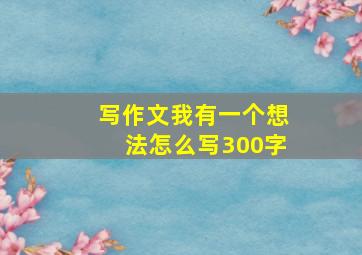 写作文我有一个想法怎么写300字